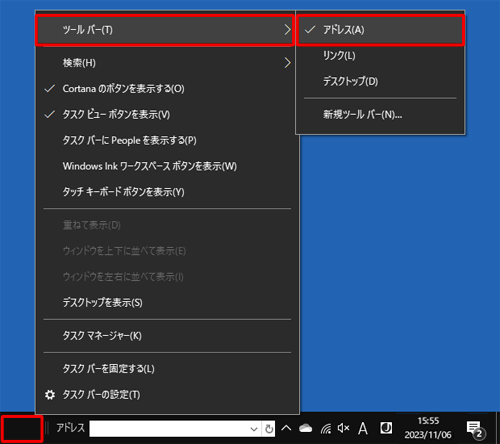 ツール バー(T)

検索(H)

✓ Cortana のボタンを表示する(O)

✓ タスク ビュー ボタンを表示(V)

タスク バーに People を表示する(P)

Windows Ink ワークスペース ボタンを表示(W)

タッチ キーボード ボタンを表示(Y)

重ねて表示(D)

ウィンドウを上下に並べて表示(E)

ウィンドウを左右に並べて表示(I)

デスクトップを表示(S)

タスク マネージャー(K)

タスク バーを固定する(L)

タスク バーの設定(T)

✓ アドレス(A)

リンク(L)

デスクトップ(D)

新規ツール バー(N)...

アドレス

A

15:55
2023/11/06

2